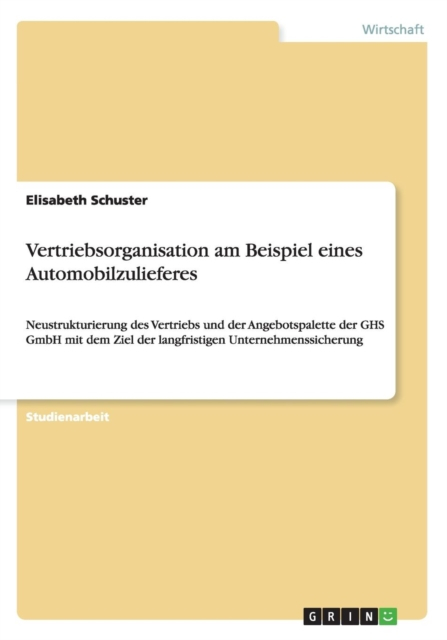 Wirtschaft

Elisabeth Schuster

Vertriebsorganisation am Beispiel eines Automobilzulieferes

Neustrukturierung des Vertriebs und der Angebotspalette der GHS GmbH mit dem Ziel der langfristigen Unternehmenssicherung

Studienarbeit

GRIN